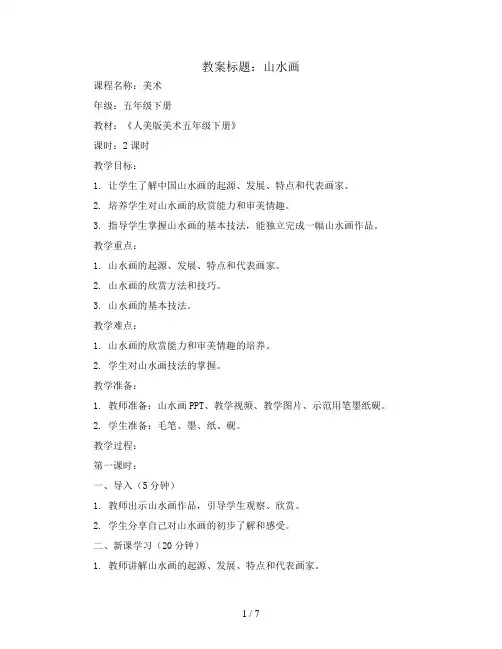 教案标题：山水画

课程名称：美术

年级：五年级下册

教材：《人美版美术五年级下册》

课时：2 课时

教学目标：

1. 让学生了解中国山水画的起源、发展、特点和代表画家。

2. 培养学生对山水画的欣赏能力和审美情趣。

3. 指导学生掌握山水画的基本技法，能独立完成一幅山水画作品。

教学重点：

1. 山水画的起源、发展、特点和代表画家。

2. 山水画的欣赏方法和技巧。

3. 山水画的基本技法。

教学难点：

1. 山水画的欣赏能力和审美情趣的培养。

2. 学生对山水画技法的掌握。

教学准备：

1. 教师准备：山水画 PPT、教学视频、教学图片、示范用笔墨纸砚。

2. 学生准备：毛笔、墨、纸、砚。

教学过程：

第一课时：

一、导入（5 分钟）

1. 教师出示山水画作品，引导学生观察、欣赏。

2. 学生分享自己对山水画的初步了解和感受。

二、新课学习（20 分钟）

1. 教师讲解山水画的起源、发展、特点和代表画家。

1 / 7